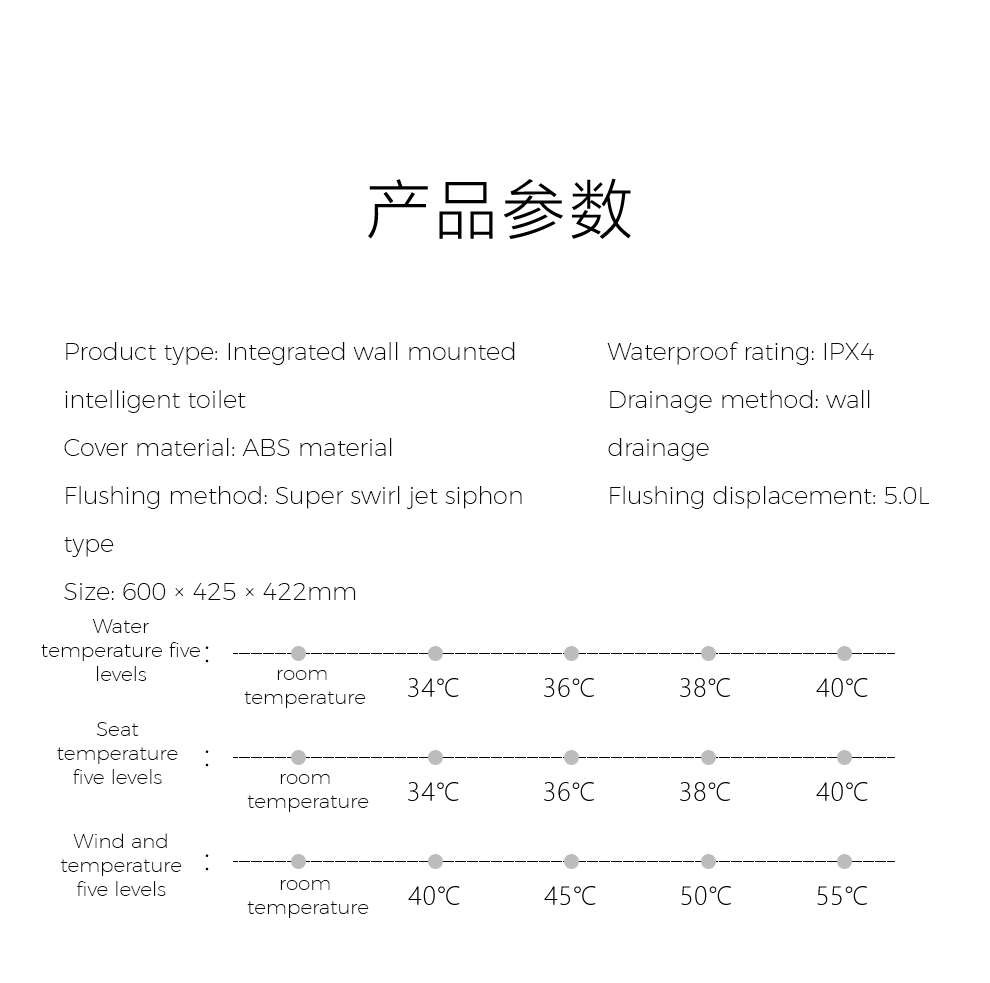 产品参数

Product type: Integrated wall mounted intelligent toilet
Cover material: ABS material
Flushing method: Super swirl jet siphon type
Size: 600 × 425 × 422mm

Waterproof rating: IPX4
Drainage method: wall drainage
Flushing displacement: 5.0L

Water temperature five levels :
room temperature 34℃ 36℃ 38℃ 40℃

Seat temperature five levels :
room temperature 34℃ 36℃ 38℃ 40℃

Wind and temperature five levels :
room temperature 40℃ 45℃ 50℃ 55℃